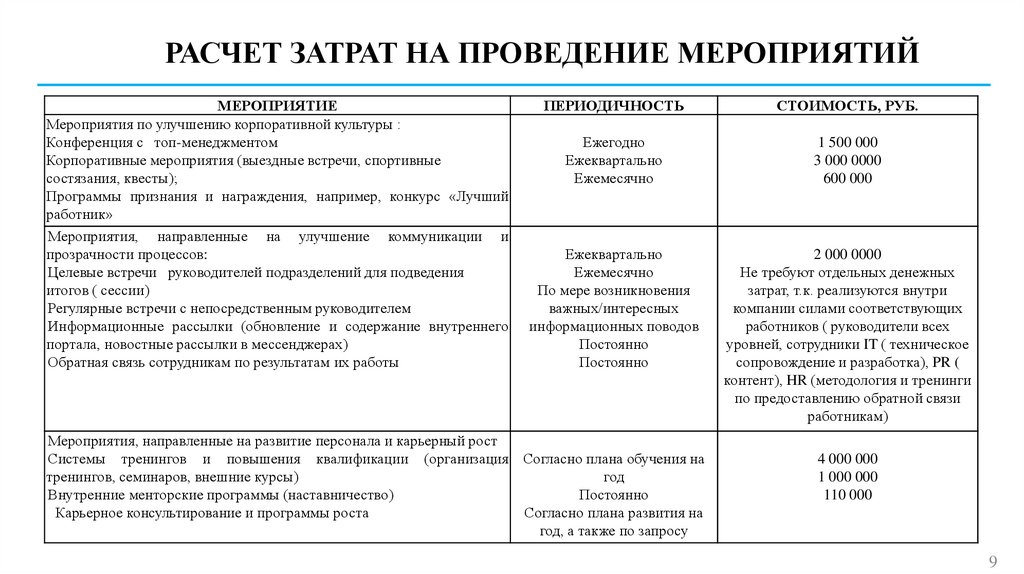 РАСЧЕТ ЗАТРАТ НА ПРОВЕДЕНИЕ МЕРОПРИЯТИЙ

| МЕРОПРИЯТИЕ | ПЕРИОДИЧНОСТЬ | СТОИМОСТЬ, РУБ. |
|---|---|---|
| Мероприятия по улучшению корпоративной культуры : Конференция с топ-менеджментом Корпоративные мероприятия (выездные встречи, спортивные состязания, квесты); Программы признания и награждения, например, конкурс «Лучший работник» | Ежегодно Ежеквартально Ежемесячно | 1 500 000 3 000 0000 600 000 |
| Мероприятия, направленные на улучшение коммуникации и прозрачности процессов: Целевые встречи руководителей подразделений для подведения итогов ( сессии) Регулярные встречи с непосредственным руководителем Информационные рассылки (обновление и содержание внутреннего портала, новостные рассылки в мессенджерах) Обратная связь сотрудникам по результатам их работы | Ежеквартально Ежемесячно По мере возникновения важных/интересных информационных поводов Постоянно Постоянно | 2 000 0000 Не требуют отдельных денежных затрат, т.к. реализуются внутри компании силами соответствующих работников ( руководители всех уровней, сотрудники IT ( техническое сопровождение и разработка), PR ( контент), HR (методология и тренинги по предоставлению обратной связи работникам) |
| Мероприятия, направленные на развитие персонала и карьерный рост Системы тренингов и повышения квалификации (организация тренингов, семинаров, внешние курсы) Внутренние менторские программы (наставничество) Карьерное консультирование и программы роста | Согласно плана обучения на год Постоянно Согласно плана развития на год, а также по запросу | 4 000 000 1 000 000 110 000 |

9